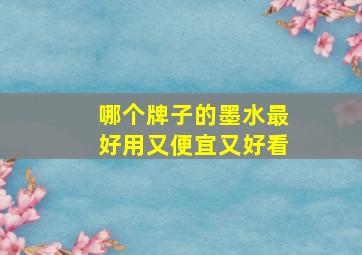 哪个牌子的墨水最好用又便宜又好看